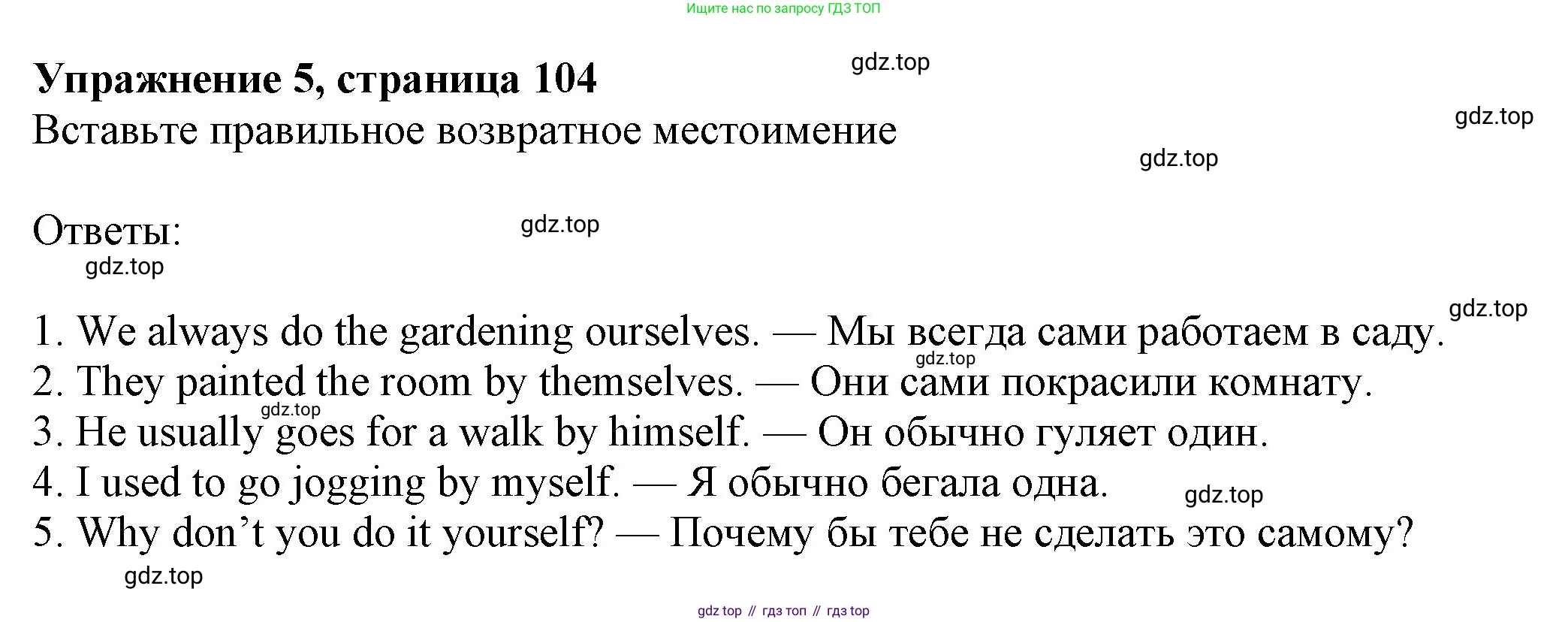 Ищите нас по запросу ГДЗ ТОП

Упражнение 5, страница 104

Вставьте правильное возвратное местоимение

Ответы:

1. We always do the gardening ourselves. — Мы всегда сами работаем в саду.
2. They painted the room by themselves. — Они сами покрасили комнату.
3. He usually goes for a walk by himself. — Он обычно гуляет один.
4. I used to go jogging by myself. — Я обычно бегала одна.
5. Why don't you do it yourself? — Почему бы тебе не сделать это самому?

gdz top // гдз топ // гдз top

gdz.top